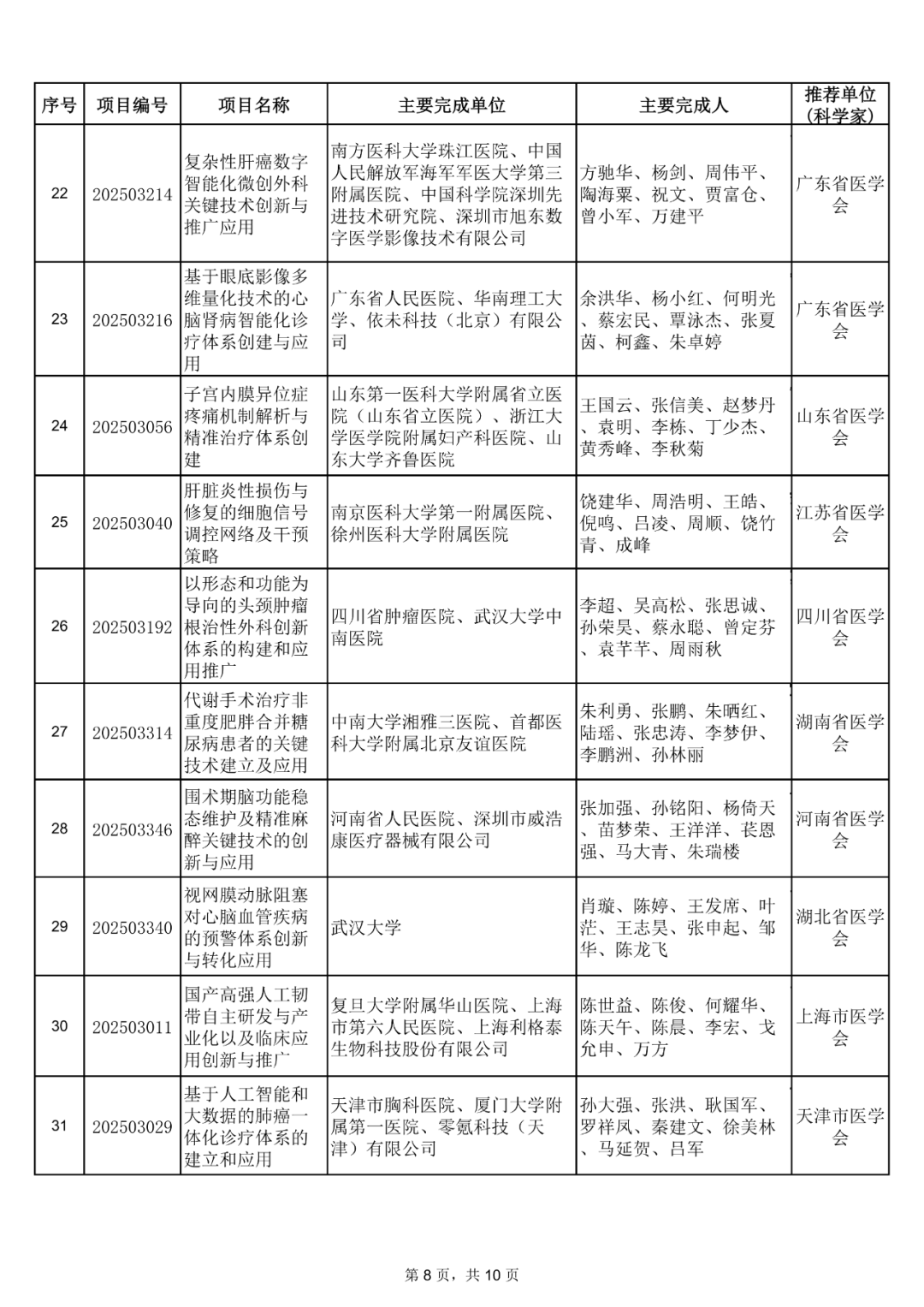 | 序号 | 项目编号 | 项目名称 | 主要完成单位 | 主要完成人 | 推荐单位（科学家） |
|---|---|---|---|---|---|
| 22 | 202503214 | 复杂性肝癌数字智能化微创外科关键技术创新与推广应用 | 南方医科大学珠江医院、中国人民解放军海军军医大学第三附属医院、中国科学院深圳先进技术研究院、深圳市旭东数字医学影像技术有限公司 | 方驰华、杨剑、周伟平、陶海粟、祝文、贾富仓、曾小军、万建平 | 广东省医学会 |
| 23 | 202503216 | 基于眼底影像多维量化技术的心脑肾病智能化诊疗体系创建与应用 | 广东省人民医院、华南理工大学、依未科技（北京）有限公司 | 余洪华、杨小红、何明光、蔡宏民、覃泳杰、张夏茵、柯鑫、朱卓婷 | 广东省医学会 |
| 24 | 202503056 | 子宫内膜异位症疼痛机制解析与精准治疗体系创建 | 山东第一医科大学附属省立医院（山东省立医院）、浙江大学医学院附属妇产科医院、山东大学齐鲁医院 | 王国云、张信美、赵梦丹、袁明、李栋、丁少杰、黄秀峰、李秋菊 | 山东省医学会 |
| 25 | 202503040 | 肝脏炎性损伤与修复的细胞信号调控网络及干预策略 | 南京医科大学第一附属医院、徐州医科大学附属医院 | 饶建华、周浩明、王皓、倪鸣、吕凌、周顺、饶竹青、成峰 | 江苏省医学会 |
| 26 | 202503192 | 以形态和功能为导向的头颈肿瘤根治性外科创新体系的构建和应用推广 | 四川省肿瘤医院、武汉大学中南医院 | 李超、吴高松、张思诚、孙荣昊、蔡永聪、曾定芬、袁芊芊、周雨秋 | 四川省医学会 |
| 27 | 202503314 | 代谢手术治疗非重度肥胖合并糖尿病患者的关键技术建立及应用 | 中南大学湘雅三医院、首都医科大学附属北京友谊医院 | 朱利勇、张鹏、朱晒红、陆瑶、张忠涛、李梦伊、李鹏洲、孙林丽 | 湖南省医学会 |
| 28 | 202503346 | 围术期脑功能稳态维护及精准麻醉关键技术的创新与应用 | 河南省人民医院、深圳市威浩康医疗器械有限公司 | 张加强、孙铭阳、杨倚天、苗梦荣、王洋洋、苌恩强、马大青、朱瑞楼 | 河南省医学会 |
| 29 | 202503340 | 视网膜动脉阻塞对心脑血管疾病的预警体系创新与转化应用 | 武汉大学 | 肖璇、陈婷、王发席、叶茫、王志昊、张申起、邹华、陈龙飞 | 湖北省医学会 |
| 30 | 202503011 | 国产高强人工韧带自主研发与产业化以及临床应用创新与推广 | 复旦大学附属华山医院、上海市第六人民医院、上海利格泰生物科技股份有限公司 | 陈世益、陈俊、何耀华、陈天午、陈晨、李宏、戈允申、万方 | 上海市医学会 |
| 31 | 202503029 | 基于人工智能和大数据的肺癌一体化诊疗体系的建立和应用 | 天津市胸科医院、厦门大学附属第一医院、零氪科技（天津）有限公司 | 孙大强、张洪、耿国军、罗祥凤、秦建文、徐美林、马延贺、吕军 | 天津市医学会 |

第 8 页，共 10 页